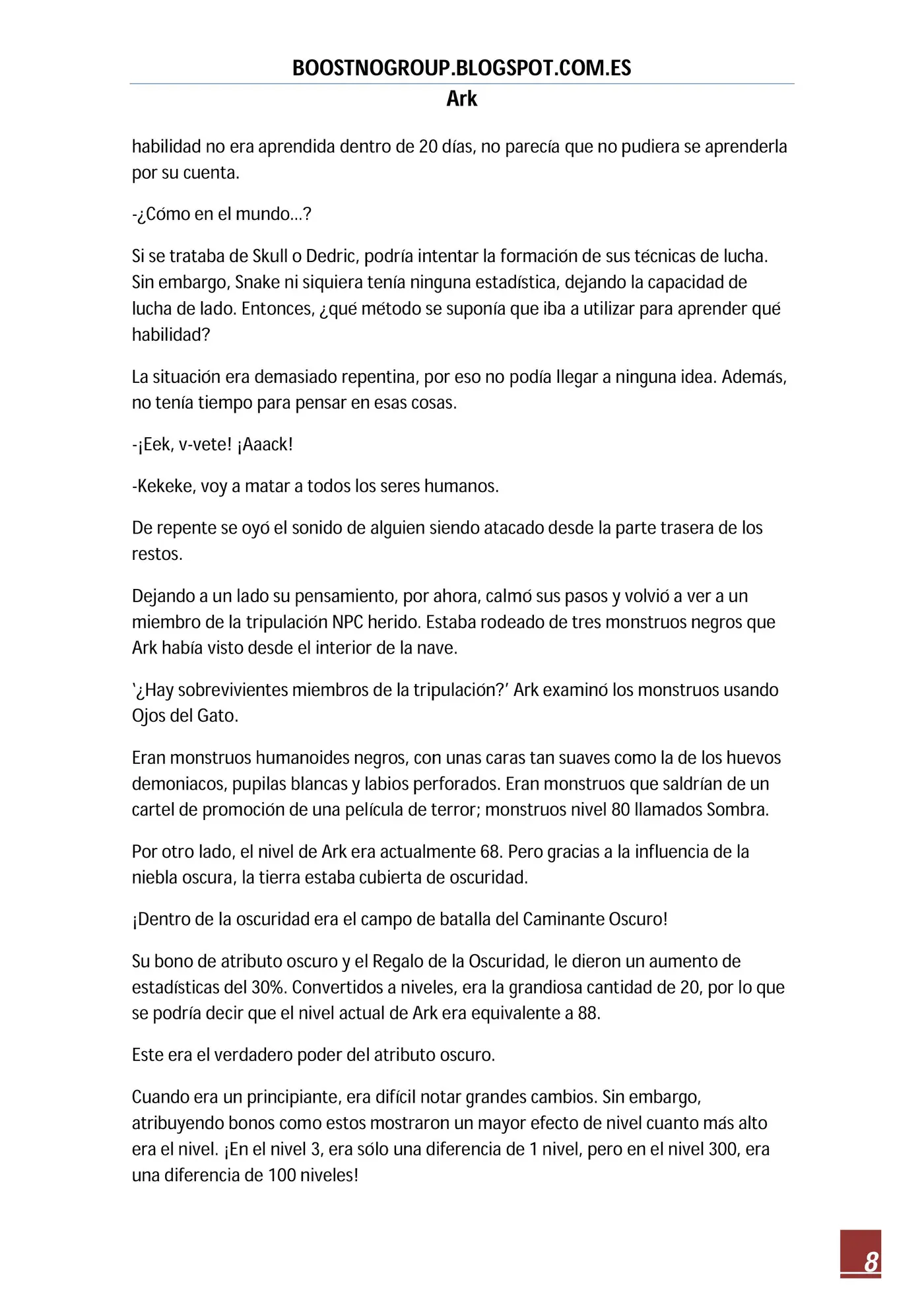 BOOSTNOGROUP.BLOGSPOT.COM.ES
Ark

habilidad no era aprendida dentro de 20 días, no parecía que no pudiera se aprenderla por su cuenta.

-¿Cómo en el mundo…?

Si se trataba de Skull o Dedric, podría intentar la formación de sus técnicas de lucha. Sin embargo, Snake ni siquiera tenía ninguna estadística, dejando la capacidad de lucha de lado. Entonces, ¿qué método se suponía que iba a utilizar para aprender qué habilidad?

La situación era demasiado repentina, por eso no podía llegar a ninguna idea. Además, no tenía tiempo para pensar en esas cosas.

-¡Eek, v-vete! ¡Aaack!

-Kekeke, voy a matar a todos los seres humanos.

De repente se oyó el sonido de alguien siendo atacado desde la parte trasera de los restos.

Dejando a un lado su pensamiento, por ahora, calmó sus pasos y volvió a ver a un miembro de la tripulación NPC herido. Estaba rodeado de tres monstruos negros que Ark había visto desde el interior de la nave.

'¿Hay sobrevivientes miembros de la tripulación?' Ark examinó los monstruos usando Ojos del Gato.

Eran monstruos humanoides negros, con unas caras tan suaves como la de los huevos demoniacos, pupilas blancas y labios perforados. Eran monstruos que saldrían de un cartel de promoción de una película de terror; monstruos nivel 80 llamados Sombra.

Por otro lado, el nivel de Ark era actualmente 68. Pero gracias a la influencia de la niebla oscura, la tierra estaba cubierta de oscuridad.

¡Dentro de la oscuridad era el campo de batalla del Caminante Oscuro!

Su bono de atributo oscuro y el Regalo de la Oscuridad, le dieron un aumento de estadísticas del 30%. Convertidos a niveles, era la grandiosa cantidad de 20, por lo que se podría decir que el nivel actual de Ark era equivalente a 88.

Este era el verdadero poder del atributo oscuro.

Cuando era un principiante, era difícil notar grandes cambios. Sin embargo, atribuyendo bonos como estos mostraron un mayor efecto de nivel cuanto más alto era el nivel. ¡En el nivel 3, era sólo una diferencia de 1 nivel, pero en el nivel 300, era una diferencia de 100 niveles!

8